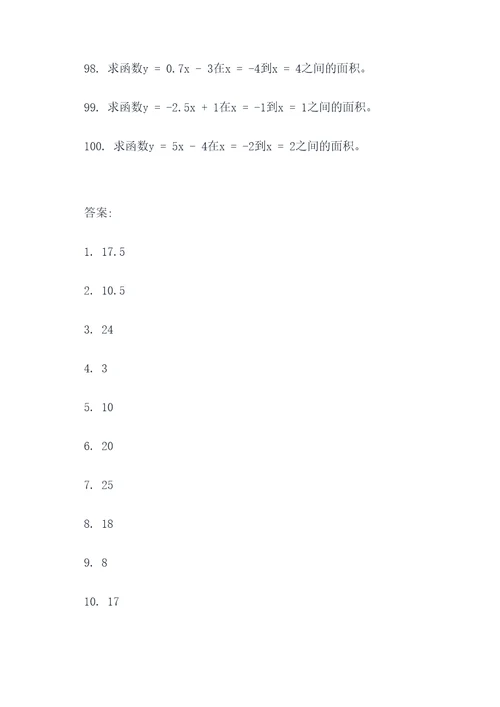 98. 求函数$y = 0.7x - 3$在$x = -4$到$x = 4$之间的面积。

99. 求函数$y = -2.5x + 1$在$x = -1$到$x = 1$之间的面积。

100. 求函数$y = 5x - 4$在$x = -2$到$x = 2$之间的面积。

答案:

1. 17.5

2. 10.5

3. 24

4. 3

5. 10

6. 20

7. 25

8. 18

9. 8

10. 17